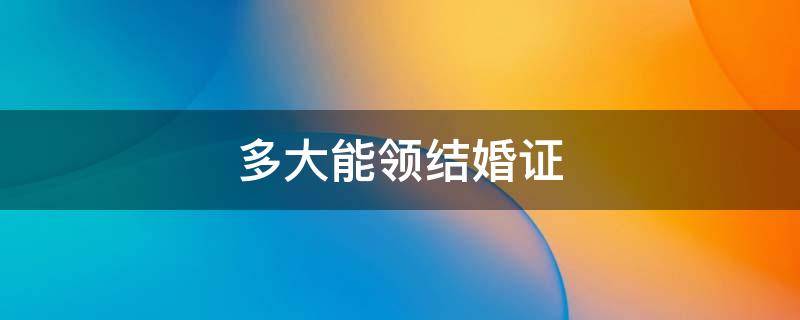 多大能领结婚证